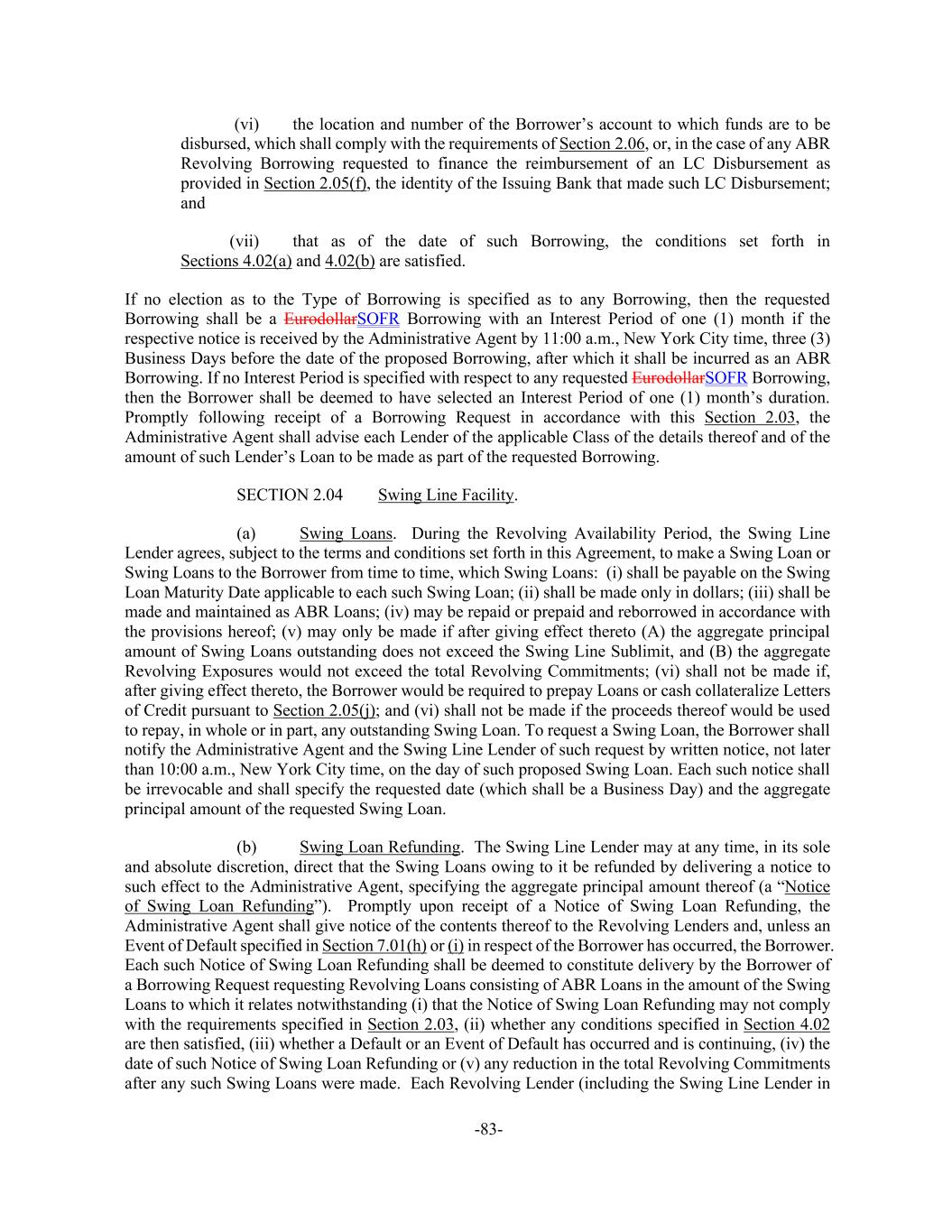 (vi) the location and number of the Borrower's account to which funds are to be disbursed, which shall comply with the requirements of Section 2.06, or, in the case of any ABR Revolving Borrowing requested to finance the reimbursement of an LC Disbursement as provided in Section 2.05(f), the identity of the Issuing Bank that made such LC Disbursement; and

(vii) that as of the date of such Borrowing, the conditions set forth in Sections 4.02(a) and 4.02(b) are satisfied.

If no election as to the Type of Borrowing is specified as to any Borrowing, then the requested Borrowing shall be a EurodollarSOFR Borrowing with an Interest Period of one (1) month if the respective notice is received by the Administrative Agent by 11:00 a.m., New York City time, three (3) Business Days before the date of the proposed Borrowing, after which it shall be incurred as an ABR Borrowing. If no Interest Period is specified with respect to any requested EurodollarSOFR Borrowing, then the Borrower shall be deemed to have selected an Interest Period of one (1) month's duration. Promptly following receipt of a Borrowing Request in accordance with this Section 2.03, the Administrative Agent shall advise each Lender of the applicable Class of the details thereof and of the amount of such Lender's Loan to be made as part of the requested Borrowing.

SECTION 2.04 Swing Line Facility.

(a) Swing Loans. During the Revolving Availability Period, the Swing Line Lender agrees, subject to the terms and conditions set forth in this Agreement, to make a Swing Loan or Swing Loans to the Borrower from time to time, which Swing Loans: (i) shall be payable on the Swing Loan Maturity Date applicable to each such Swing Loan; (ii) shall be made only in dollars; (iii) shall be made and maintained as ABR Loans; (iv) may be repaid or prepaid and reborrowed in accordance with the provisions hereof; (v) may only be made if after giving effect thereto (A) the aggregate principal amount of Swing Loans outstanding does not exceed the Swing Line Sublimit, and (B) the aggregate Revolving Exposures would not exceed the total Revolving Commitments; (vi) shall not be made if, after giving effect thereto, the Borrower would be required to prepay Loans or cash collateralize Letters of Credit pursuant to Section 2.05(j); and (vi) shall not be made if the proceeds thereof would be used to repay, in whole or in part, any outstanding Swing Loan. To request a Swing Loan, the Borrower shall notify the Administrative Agent and the Swing Line Lender of such request by written notice, not later than 10:00 a.m., New York City time, on the day of such proposed Swing Loan. Each such notice shall be irrevocable and shall specify the requested date (which shall be a Business Day) and the aggregate principal amount of the requested Swing Loan.

(b) Swing Loan Refunding. The Swing Line Lender may at any time, in its sole and absolute discretion, direct that the Swing Loans owing to it be refunded by delivering a notice to such effect to the Administrative Agent, specifying the aggregate principal amount thereof (a "Notice of Swing Loan Refunding"). Promptly upon receipt of a Notice of Swing Loan Refunding, the Administrative Agent shall give notice of the contents thereof to the Revolving Lenders and, unless an Event of Default specified in Section 7.01(h) or (i) in respect of the Borrower has occurred, the Borrower. Each such Notice of Swing Loan Refunding shall be deemed to constitute delivery by the Borrower of a Borrowing Request requesting Revolving Loans consisting of ABR Loans in the amount of the Swing Loans to which it relates notwithstanding (i) that the Notice of Swing Loan Refunding may not comply with the requirements specified in Section 2.03, (ii) whether any conditions specified in Section 4.02 are then satisfied, (iii) whether a Default or an Event of Default has occurred and is continuing, (iv) the date of such Notice of Swing Loan Refunding or (v) any reduction in the total Revolving Commitments after any such Swing Loans were made. Each Revolving Lender (including the Swing Line Lender in

-83-